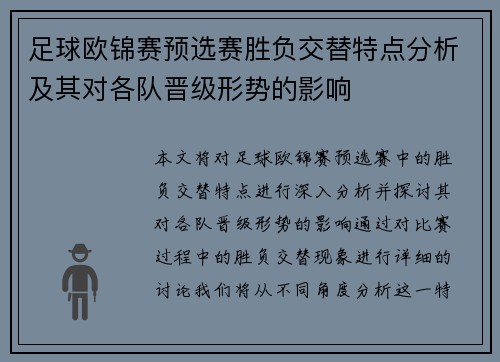 足球欧锦赛预选赛胜负交替特点分析及其对各队晋级形势的影响

本文将对足球欧锦赛预选赛中的胜负交替特点进行深入分析并探讨其对各队晋级形势的影响通过对比赛过程中的胜负交替现象进行详细的讨论我们将从不同角度分析这一特